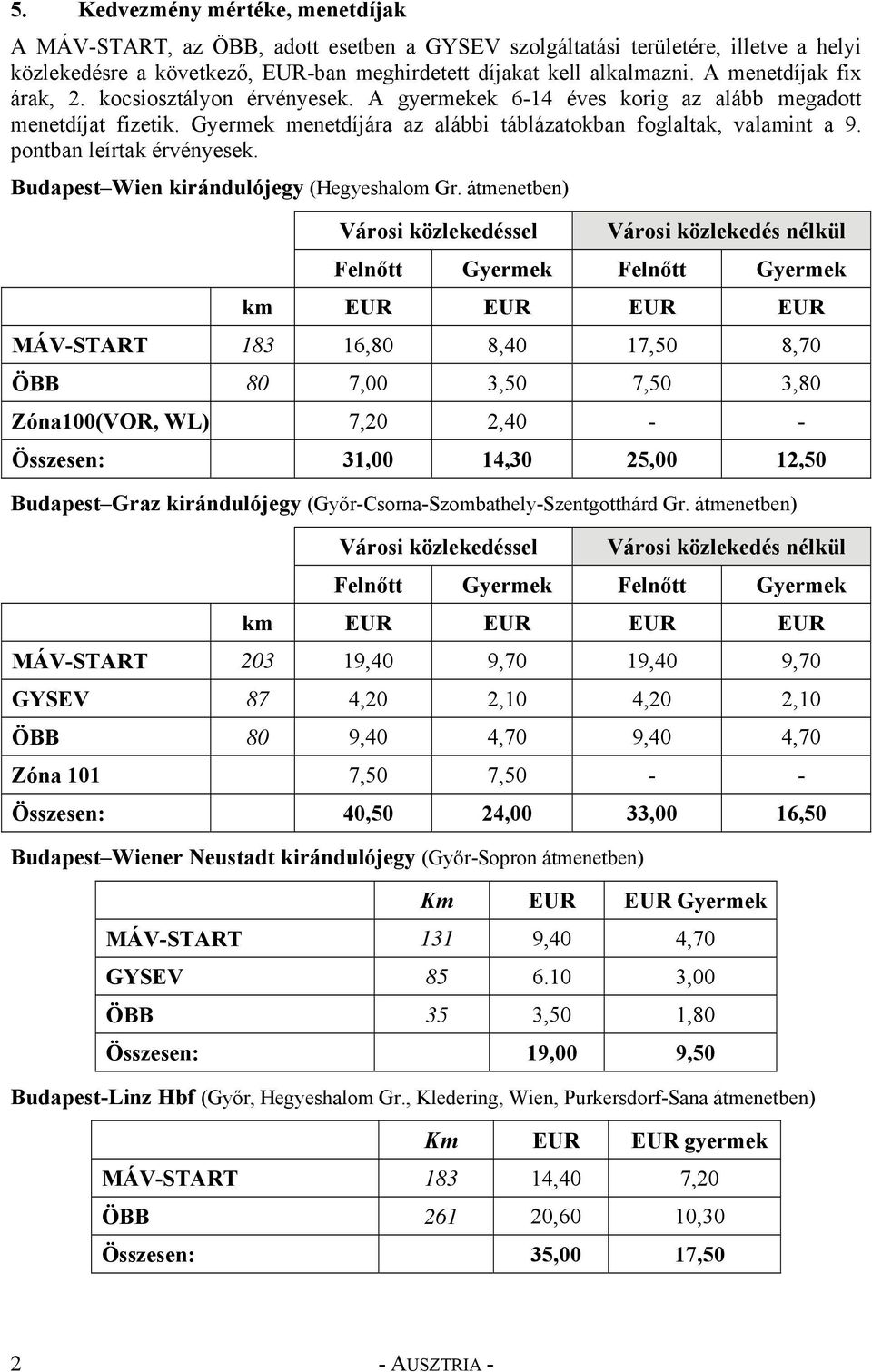 5. Kedvezmény mértéke, menetdíjak

A MÁV-START, az ÖBB, adott esetben a GYSEV szolgáltatási területére, illetve a helyi közlekedésre a következő, EUR-ban meghirdetett díjakat kell alkalmazni. A menetdíjak fix árak, 2. kocsiosztályon érvényesek. A gyermekek 6-14 éves korig az alább megadott menetdíjat fizetik. Gyermek menetdíjára az alábbi táblázatokban foglaltak, valamint a 9. pontban leírtak érvényesek.

Budapest–Wien kirándulójegy (Hegyeshalom Gr. átmenetben)

| | | Városi közlekedéssel | | Városi közlekedés nélkül | |
|---|---|---|---|---|---|
| | | Felnőtt | Gyermek | Felnőtt | Gyermek |
| | km | EUR | EUR | EUR | EUR |
| MÁV-START | 183 | 16,80 | 8,40 | 17,50 | 8,70 |
| ÖBB | 80 | 7,00 | 3,50 | 7,50 | 3,80 |
| Zóna100(VOR, WL) | | 7,20 | 2,40 | - | - |
| Összesen: | | 31,00 | 14,30 | 25,00 | 12,50 |

Budapest–Graz kirándulójegy (Győr-Csorna-Szombathely-Szentgotthárd Gr. átmenetben)

| | | Városi közlekedéssel | | Városi közlekedés nélkül | |
|---|---|---|---|---|---|
| | | Felnőtt | Gyermek | Felnőtt | Gyermek |
| | km | EUR | EUR | EUR | EUR |
| MÁV-START | 203 | 19,40 | 9,70 | 19,40 | 9,70 |
| GYSEV | 87 | 4,20 | 2,10 | 4,20 | 2,10 |
| ÖBB | 80 | 9,40 | 4,70 | 9,40 | 4,70 |
| Zóna 101 | | 7,50 | 7,50 | - | - |
| Összesen: | | 40,50 | 24,00 | 33,00 | 16,50 |

Budapest–Wiener Neustadt kirándulójegy (Győr-Sopron átmenetben)

| | Km | EUR | EUR Gyermek |
|---|---|---|---|
| MÁV-START | 131 | 9,40 | 4,70 |
| GYSEV | 85 | 6.10 | 3,00 |
| ÖBB | 35 | 3,50 | 1,80 |
| Összesen: | | 19,00 | 9,50 |

Budapest-Linz Hbf (Győr, Hegyeshalom Gr., Kledering, Wien, Purkersdorf-Sana átmenetben)

| | Km | EUR | EUR gyermek |
|---|---|---|---|
| MÁV-START | 183 | 14,40 | 7,20 |
| ÖBB | 261 | 20,60 | 10,30 |
| Összesen: | | 35,00 | 17,50 |

2 - AUSZTRIA -